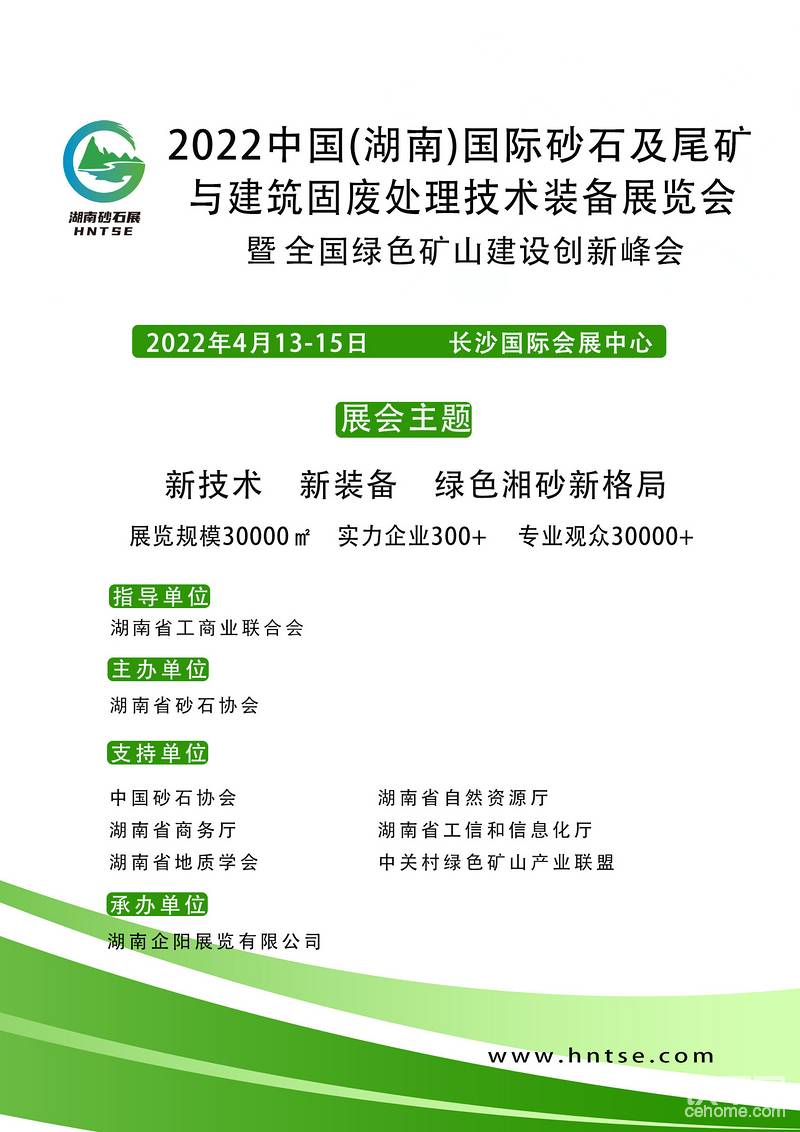 湖南砂石展
HNTSE

2022中国(湖南)国际砂石及尾矿与建筑固废处理技术装备展览会
暨 全国绿色矿山建设创新峰会

2022年4月13-15日　长沙国际会展中心

展会主题

新技术　新装备　绿色湘砂新格局

展览规模30000㎡　实力企业300+　专业观众30000+

指导单位
湖南省工商业联合会

主办单位
湖南省砂石协会

支持单位
中国砂石协会
湖南省商务厅
湖南省地质学会
湖南省自然资源厅
湖南省工信和信息化厅
中关村绿色矿山产业联盟

承办单位
湖南企阳展览有限公司

www.hntse.com

cehome.com